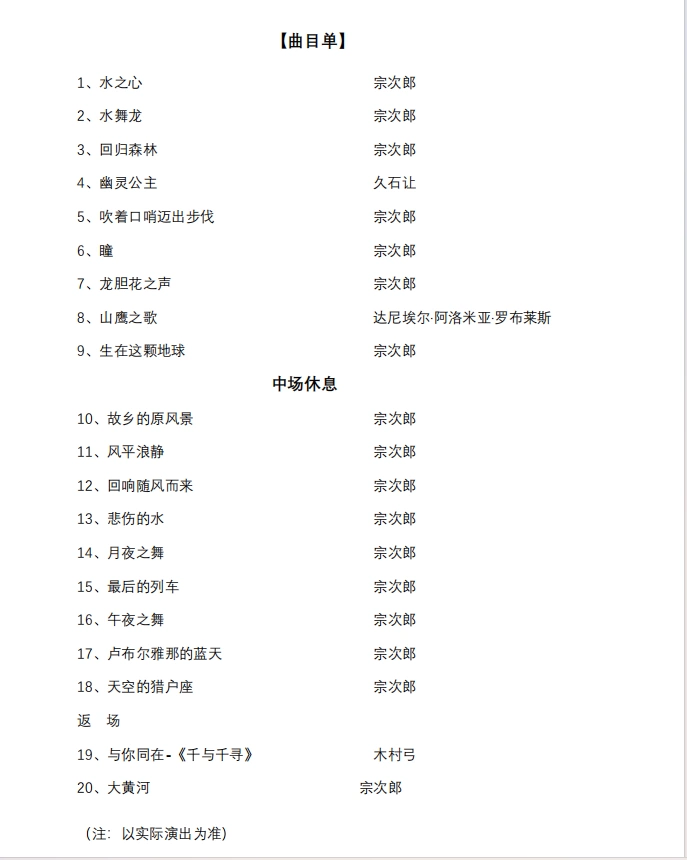 【曲目单】

1、水之心　　宗次郎
2、水舞龙　　宗次郎
3、回归森林　　宗次郎
4、幽灵公主　　久石让
5、吹着口哨迈出步伐　　宗次郎
6、瞳　　宗次郎
7、龙胆花之声　　宗次郎
8、山鹰之歌　　达尼埃尔·阿洛米亚·罗布莱斯
9、生在这颗地球　　宗次郎

中场休息

10、故乡的原风景　　宗次郎
11、风平浪静　　宗次郎
12、回响随风而来　　宗次郎
13、悲伤的水　　宗次郎
14、月夜之舞　　宗次郎
15、最后的列车　　宗次郎
16、午夜之舞　　宗次郎
17、卢布尔雅那的蓝天　　宗次郎
18、天空的猎户座　　宗次郎
返　场
19、与你同在-《千与千寻》　　木村弓
20、大黄河　　宗次郎

（注：以实际演出为准）